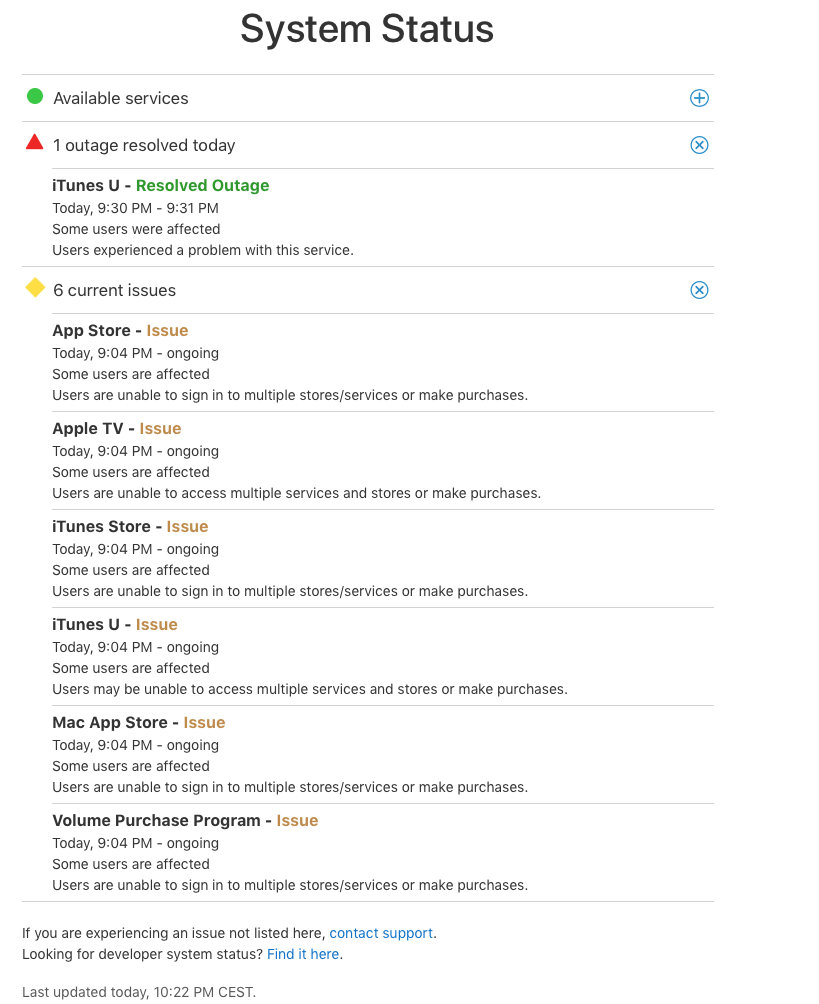 System Status

Available services

1 outage resolved today

iTunes U - Resolved Outage
Today, 9:30 PM - 9:31 PM
Some users were affected
Users experienced a problem with this service.

6 current issues

App Store - Issue
Today, 9:04 PM - ongoing
Some users are affected
Users are unable to sign in to multiple stores/services or make purchases.

Apple TV - Issue
Today, 9:04 PM - ongoing
Some users are affected
Users are unable to access multiple services and stores or make purchases.

iTunes Store - Issue
Today, 9:04 PM - ongoing
Some users are affected
Users are unable to sign in to multiple stores/services or make purchases.

iTunes U - Issue
Today, 9:04 PM - ongoing
Some users are affected
Users may be unable to access multiple services and stores or make purchases.

Mac App Store - Issue
Today, 9:04 PM - ongoing
Some users are affected
Users are unable to sign in to multiple stores/services or make purchases.

Volume Purchase Program - Issue
Today, 9:04 PM - ongoing
Some users are affected
Users are unable to sign in to multiple stores/services or make purchases.

If you are experiencing an issue not listed here, contact support.
Looking for developer system status? Find it here.

Last updated today, 10:22 PM CEST.